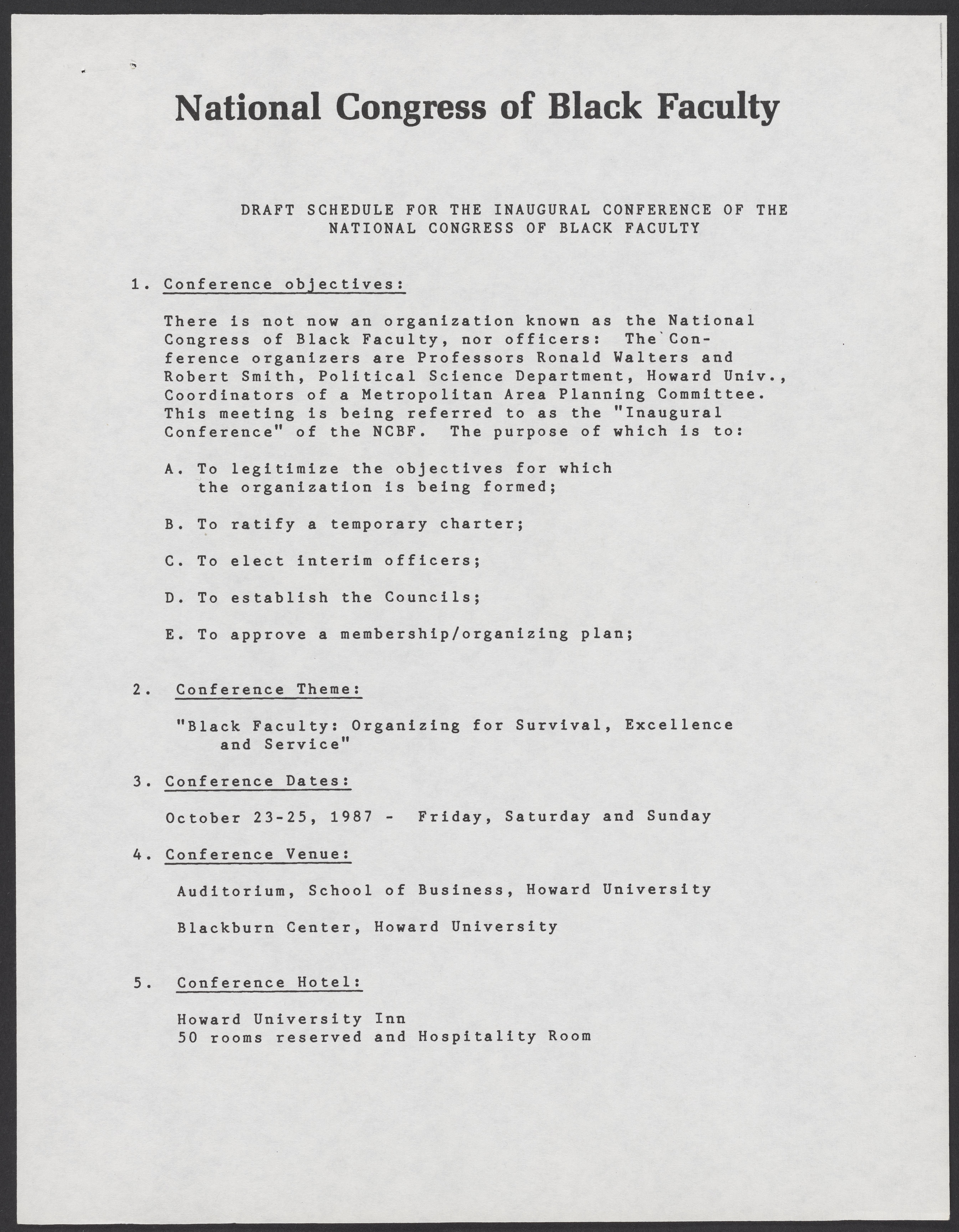 National Congress of Black Faculty

DRAFT SCHEDULE FOR THE INAUGURAL CONFERENCE OF THE NATIONAL CONGRESS OF BLACK FACULTY

1. Conference objectives:

There is not now an organization known as the National Congress of Black Faculty, nor officers: The Conference organizers are Professors Ronald Walters and Robert Smith, Political Science Department, Howard Univ., Coordinators of a Metropolitan Area Planning Committee. This meeting is being referred to as the "Inaugural Conference" of the NCBF. The purpose of which is to:

A. To legitimize the objectives for which the organization is being formed;

B. To ratify a temporary charter;

C. To elect interim officers;

D. To establish the Councils;

E. To approve a membership/organizing plan;

2. Conference Theme:

"Black Faculty: Organizing for Survival, Excellence and Service"

3. Conference Dates:

October 23-25, 1987 - Friday, Saturday and Sunday

4. Conference Venue:

Auditorium, School of Business, Howard University

Blackburn Center, Howard University

5. Conference Hotel:

Howard University Inn
50 rooms reserved and Hospitality Room